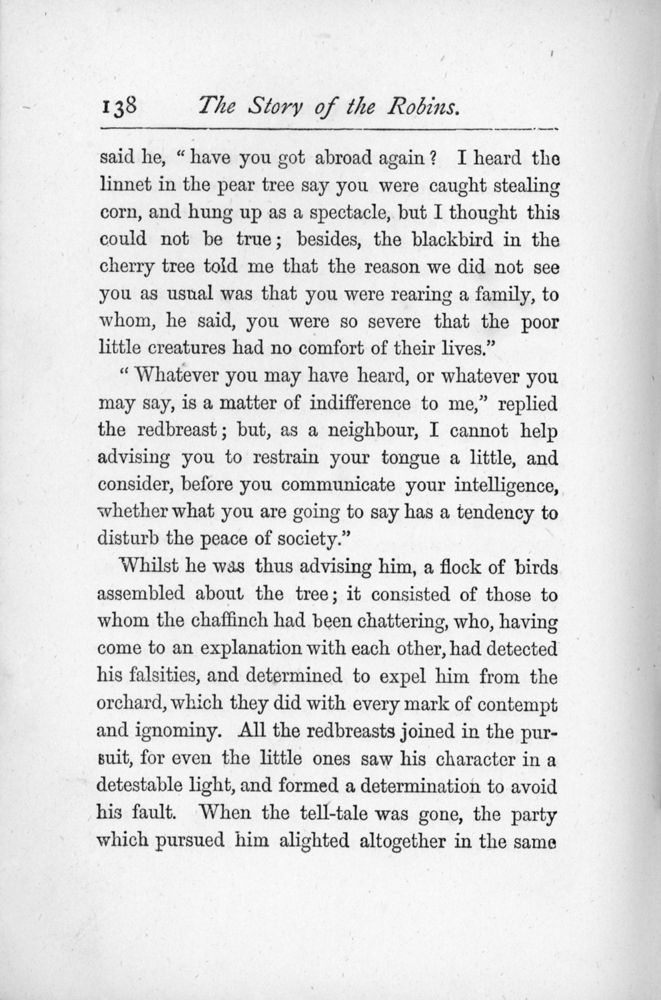 138 The Story of the Robins.

said he, "have you got abroad again? I heard the linnet in the pear tree say you were caught stealing corn, and hung up as a spectacle, but I thought this could not be true; besides, the blackbird in the cherry tree told me that the reason we did not see you as usual was that you were rearing a family, to whom, he said, you were so severe that the poor little creatures had no comfort of their lives."

"Whatever you may have heard, or whatever you may say, is a matter of indifference to me," replied the redbreast; but, as a neighbour, I cannot help advising you to restrain your tongue a little, and consider, before you communicate your intelligence, whether what you are going to say has a tendency to disturb the peace of society."

Whilst he was thus advising him, a flock of birds assembled about the tree; it consisted of those to whom the chaffinch had been chattering, who, having come to an explanation with each other, had detected his falsities, and determined to expel him from the orchard, which they did with every mark of contempt and ignominy. All the redbreasts joined in the pursuit, for even the little ones saw his character in a detestable light, and formed a determination to avoid his fault. When the tell-tale was gone, the party which pursued him alighted altogether in the same